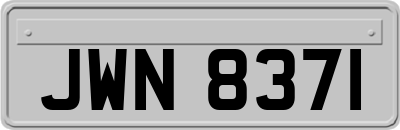 JWN 8371